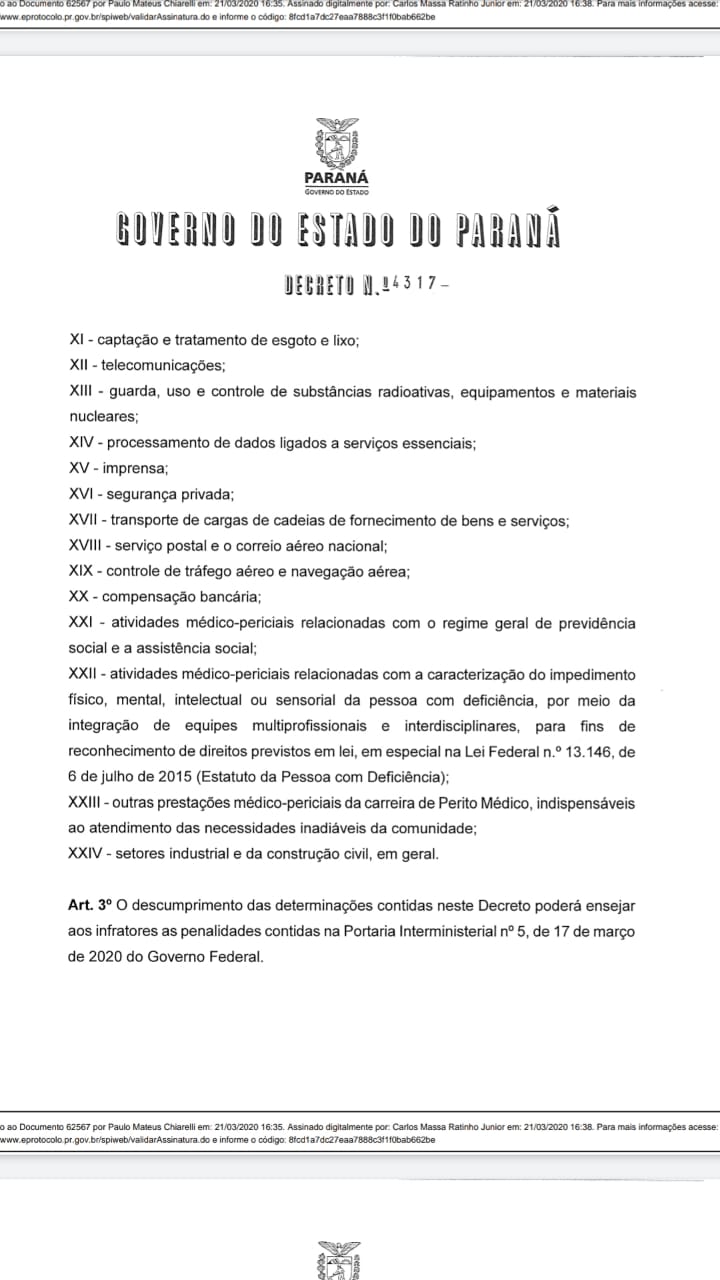 o ao Documento 62567 por Paulo Mateus Chiarelli em: 21/03/2020 16:35. Assinado digitalmente por: Carlos Massa Ratinho Junior em: 21/03/2020 16:38. Para mais informações acesse: www.eprotocolo.pr.gov.br/spiweb/validarAssinatura.do e informe o código: 8fcd1a7dc27eaa7888c3f1f0bab662be

PARANÁ
GOVERNO DO ESTADO

GOVERNO DO ESTADO DO PARANÁ

DECRETO N.º 4317 –

XI - captação e tratamento de esgoto e lixo;
XII - telecomunicações;
XIII - guarda, uso e controle de substâncias radioativas, equipamentos e materiais nucleares;
XIV - processamento de dados ligados a serviços essenciais;
XV - imprensa;
XVI - segurança privada;
XVII - transporte de cargas de cadeias de fornecimento de bens e serviços;
XVIII - serviço postal e o correio aéreo nacional;
XIX - controle de tráfego aéreo e navegação aérea;
XX - compensação bancária;
XXI - atividades médico-periciais relacionadas com o regime geral de previdência social e a assistência social;
XXII - atividades médico-periciais relacionadas com a caracterização do impedimento físico, mental, intelectual ou sensorial da pessoa com deficiência, por meio da integração de equipes multiprofissionais e interdisciplinares, para fins de reconhecimento de direitos previstos em lei, em especial na Lei Federal n.º 13.146, de 6 de julho de 2015 (Estatuto da Pessoa com Deficiência);
XXIII - outras prestações médico-periciais da carreira de Perito Médico, indispensáveis ao atendimento das necessidades inadiáveis da comunidade;
XXIV - setores industrial e da construção civil, em geral.

Art. 3º O descumprimento das determinações contidas neste Decreto poderá ensejar aos infratores as penalidades contidas na Portaria Interministerial nº 5, de 17 de março de 2020 do Governo Federal.

o ao Documento 62567 por Paulo Mateus Chiarelli em: 21/03/2020 16:35. Assinado digitalmente por: Carlos Massa Ratinho Junior em: 21/03/2020 16:38. Para mais informações acesse: www.eprotocolo.pr.gov.br/spiweb/validarAssinatura.do e informe o código: 8fcd1a7dc27eaa7888c3f1f0bab662be